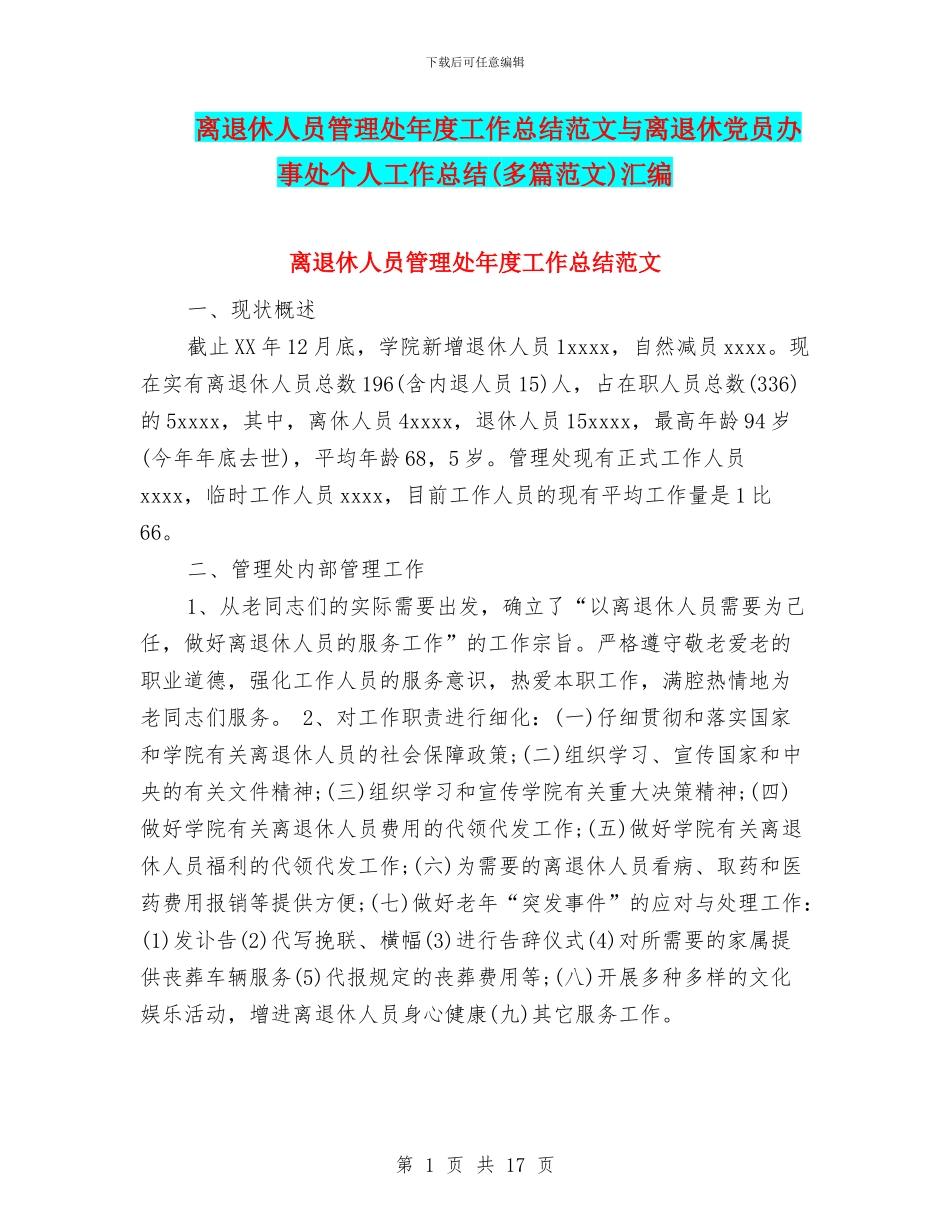 下载后可任意编辑

离退休人员管理处年度工作总结范文与离退休党员办事处个人工作总结(多篇范文)汇编

离退休人员管理处年度工作总结范文

一、现状概述

截止XX年12月底，学院新增退休人员1xxxx，自然减员xxxx。现在实有离退休人员总数196(含内退人员15)人，占在职人员总数(336)的5xxxx，其中，离休人员4xxxx，退休人员15xxxx，最高年龄94岁(今年年底去世)，平均年龄68，5岁。管理处现有正式工作人员xxxx，临时工作人员xxxx，目前工作人员的现有平均工作量是1比66。

二、管理处内部管理工作

1、从老同志们的实际需要出发，确立了“以离退休人员需要为己任，做好离退休人员的服务工作”的工作宗旨。严格遵守敬老爱老的职业道德，强化工作人员的服务意识，热爱本职工作，满腔热情地为老同志们服务。 2、对工作职责进行细化：(一)仔细贯彻和落实国家和学院有关离退休人员的社会保障政策;(二)组织学习、宣传国家和中央的有关文件精神;(三)组织学习和宣传学院有关重大决策精神;(四)做好学院有关离退休人员费用的代领代发工作;(五)做好学院有关离退休人员福利的代领代发工作;(六)为需要的离退休人员看病、取药和医药费用报销等提供方便;(七)做好老年“突发事件”的应对与处理工作：(1)发讣告(2)代写挽联、横幅(3)进行告辞仪式(4)对所需要的家属提供丧葬车辆服务(5)代报规定的丧葬费用等;(八)开展多种多样的文化娱乐活动，增进离退休人员身心健康(九)其它服务工作。

第 1 页 共 17 页